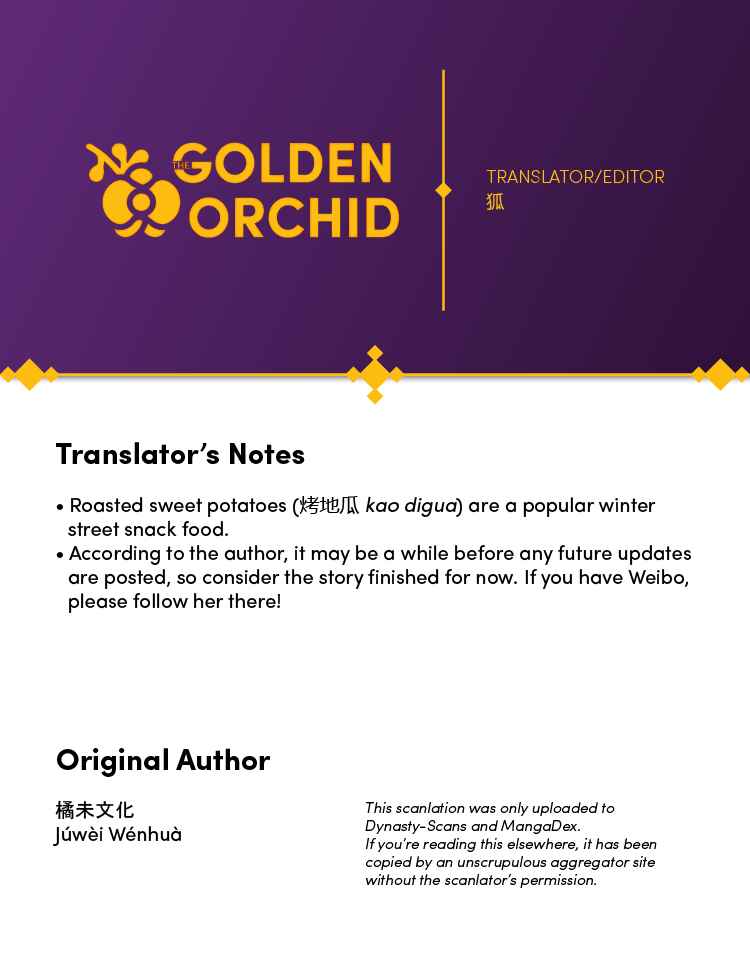 THE GOLDEN ORCHID

TRANSLATOR/EDITOR
狐

Translator's Notes

• Roasted sweet potatoes (烤地瓜 kao digua) are a popular winter street snack food.
• According to the author, it may be a while before any future updates are posted, so consider the story finished for now. If you have Weibo, please follow her there!

Original Author

橘未文化
Júwèi Wénhuà

This scanlation was only uploaded to Dynasty-Scans and MangaDex.
If you're reading this elsewhere, it has been copied by an unscrupulous aggregator site without the scanlator's permission.